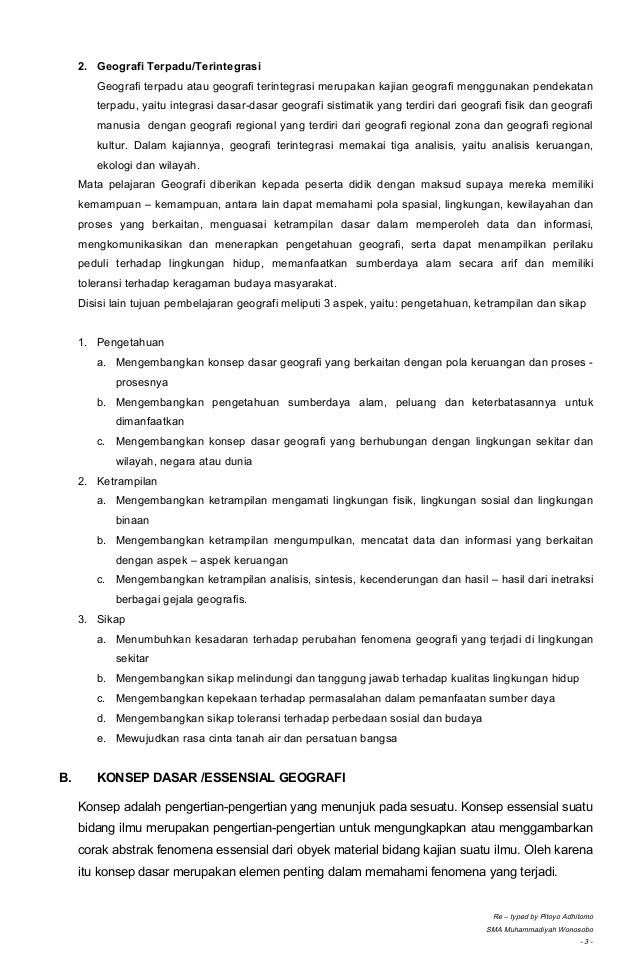 2. Geografi Terpadu/Terintegrasi

Geografi terpadu atau geografi terintegrasi merupakan kajian geografi menggunakan pendekatan terpadu, yaitu integrasi dasar-dasar geografi sistimatik yang terdiri dari geografi fisik dan geografi manusia dengan geografi regional yang terdiri dari geografi regional zona dan geografi regional kultur. Dalam kajiannya, geografi terintegrasi memakai tiga analisis, yaitu analisis keruangan, ekologi dan wilayah.

Mata pelajaran Geografi diberikan kepada peserta didik dengan maksud supaya mereka memiliki kemampuan – kemampuan, antara lain dapat memahami pola spasial, lingkungan, kewilayahan dan proses yang berkaitan, menguasai ketrampilan dasar dalam memperoleh data dan informasi, mengkomunikasikan dan menerapkan pengetahuan geografi, serta dapat menampilkan perilaku peduli terhadap lingkungan hidup, memanfaatkan sumberdaya alam secara arif dan memiliki toleransi terhadap keragaman budaya masyarakat.

Disisi lain tujuan pembelajaran geografi meliputi 3 aspek, yaitu: pengetahuan, ketrampilan dan sikap

1. Pengetahuan
a. Mengembangkan konsep dasar geografi yang berkaitan dengan pola keruangan dan proses - prosesnya
b. Mengembangkan pengetahuan sumberdaya alam, peluang dan keterbatasannya untuk dimanfaatkan
c. Mengembangkan konsep dasar geografi yang berhubungan dengan lingkungan sekitar dan wilayah, negara atau dunia
2. Ketrampilan
a. Mengembangkan ketrampilan mengamati lingkungan fisik, lingkungan sosial dan lingkungan binaan
b. Mengembangkan ketrampilan mengumpulkan, mencatat data dan informasi yang berkaitan dengan aspek – aspek keruangan
c. Mengembangkan ketrampilan analisis, sintesis, kecenderungan dan hasil – hasil dari inetraksi berbagai gejala geografis.
3. Sikap
a. Menumbuhkan kesadaran terhadap perubahan fenomena geografi yang terjadi di lingkungan sekitar
b. Mengembangkan sikap melindungi dan tanggung jawab terhadap kualitas lingkungan hidup
c. Mengembangkan kepekaan terhadap permasalahan dalam pemanfaatan sumber daya
d. Mengembangkan sikap toleransi terhadap perbedaan sosial dan budaya
e. Mewujudkan rasa cinta tanah air dan persatuan bangsa

B. KONSEP DASAR /ESSENSIAL GEOGRAFI

Konsep adalah pengertian-pengertian yang menunjuk pada sesuatu. Konsep essensial suatu bidang ilmu merupakan pengertian-pengertian untuk mengungkapkan atau menggambarkan corak abstrak fenomena essensial dari obyek material bidang kajian suatu ilmu. Oleh karena itu konsep dasar merupakan elemen penting dalam memahami fenomena yang terjadi.

Re – typed by Pitoyo Adhitomo
SMA Muhammadiyah Wonosobo
- 3 -